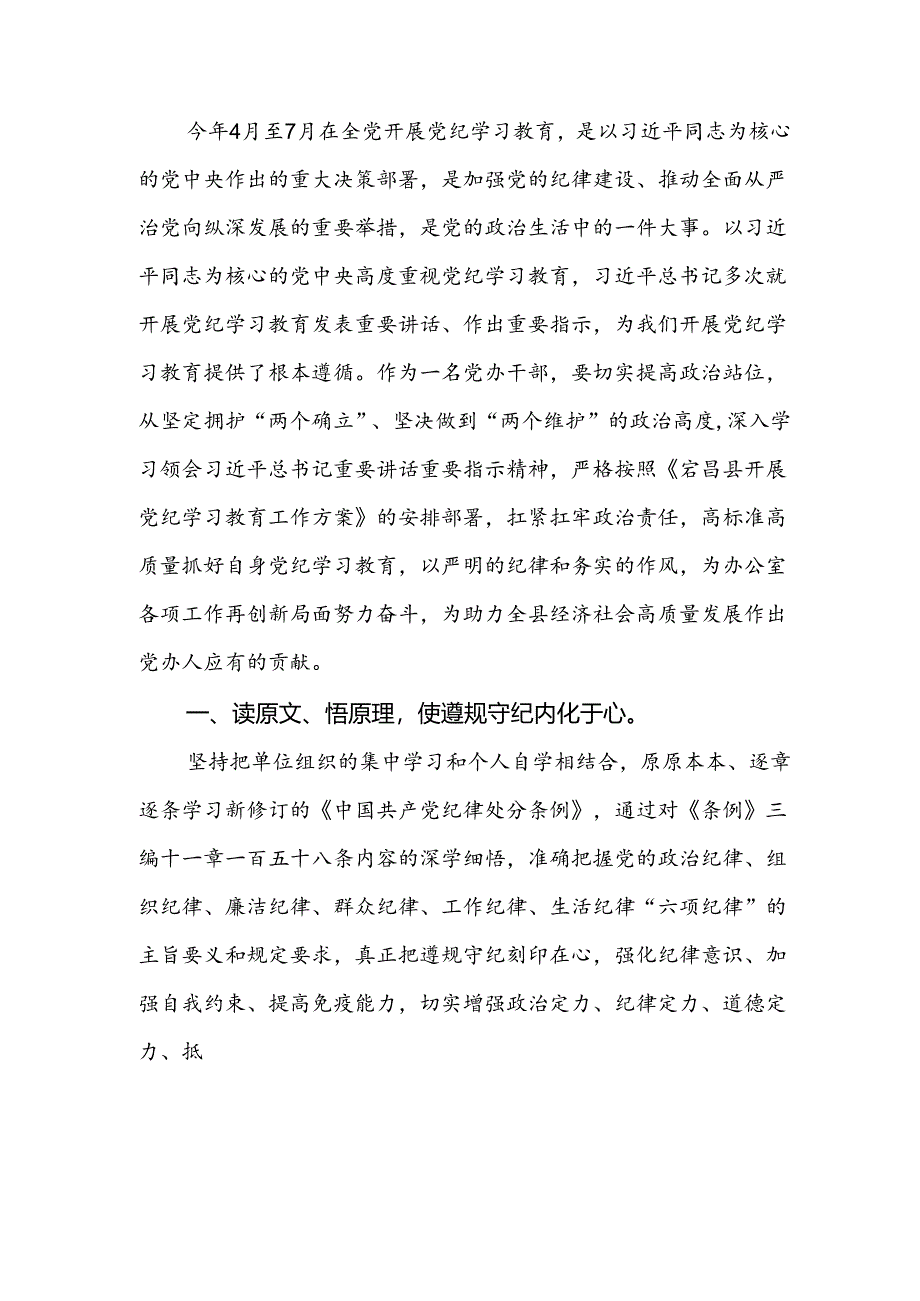 今年4月至7月在全党开展党纪学习教育，是以习近平同志为核心的党中央作出的重大决策部署，是加强党的纪律建设、推动全面从严治党向纵深发展的重要举措，是党的政治生活中的一件大事。以习近平同志为核心的党中央高度重视党纪学习教育，习近平总书记多次就开展党纪学习教育发表重要讲话、作出重要指示，为我们开展党纪学习教育提供了根本遵循。作为一名党办干部，要切实提高政治站位，从坚定拥护“两个确立”、坚决做到“两个维护”的政治高度，深入学习领会习近平总书记重要讲话重要指示精神，严格按照《宕昌县开展党纪学习教育工作方案》的安排部署，扛紧扛牢政治责任，高标准高质量抓好自身党纪学习教育，以严明的纪律和务实的作风，为办公室各项工作再创新局面努力奋斗，为助力全县经济社会高质量发展作出党办人应有的贡献。

一、读原文、悟原理，使遵规守纪内化于心。

坚持把单位组织的集中学习和个人自学相结合，原原本本、逐章逐条学习新修订的《中国共产党纪律处分条例》，通过对《条例》三编十一章一百五十八条内容的深学细悟，准确把握党的政治纪律、组织纪律、廉洁纪律、群众纪律、工作纪律、生活纪律“六项纪律”的主旨要义和规定要求，真正把遵规守纪刻印在心，强化纪律意识、加强自我约束、提高免疫能力，切实增强政治定力、纪律定力、道德定力、抵